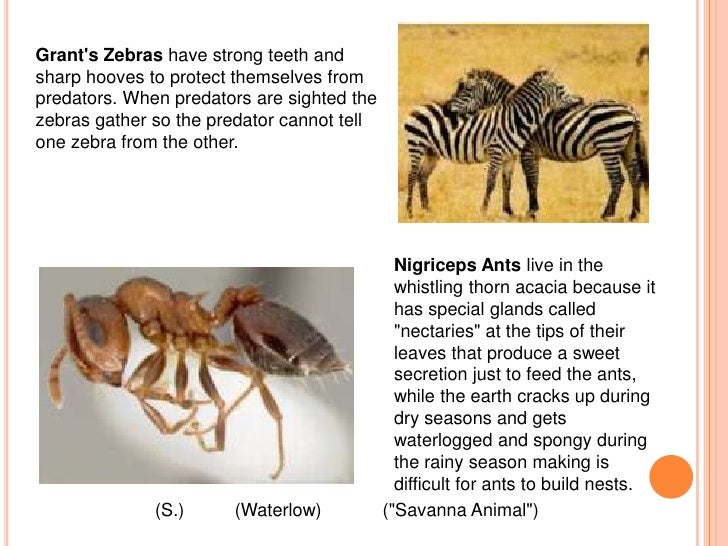 Grant's Zebras have strong teeth and sharp hooves to protect themselves from predators. When predators are sighted the zebras gather so the predator cannot tell one zebra from the other.

Nigriceps Ants live in the whistling thorn acacia because it has special glands called "nectaries" at the tips of their leaves that produce a sweet secretion just to feed the ants, while the earth cracks up during dry seasons and gets waterlogged and spongy during the rainy season making is difficult for ants to build nests.

(S.) (Waterlow) ("Savanna Animal")